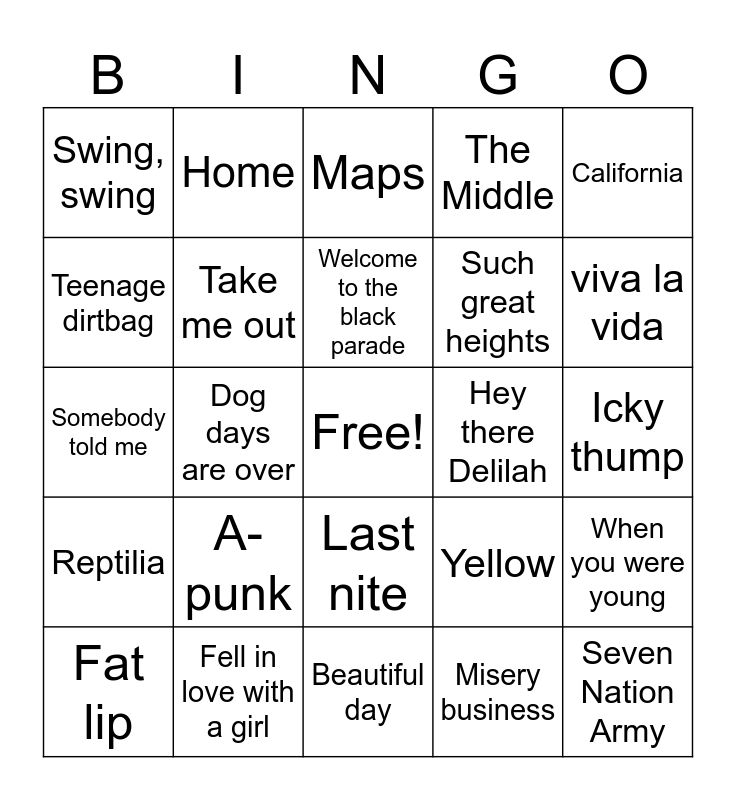 | B | I | N | G | O |
|---|---|---|---|---|
| Swing, swing | Home | Maps | The Middle | California |
| Teenage dirtbag | Take me out | Welcome to the black parade | Such great heights | viva la vida |
| Somebody told me | Dog days are over | Free! | Hey there Delilah | Icky thump |
| Reptilia | A-punk | Last nite | Yellow | When you were young |
| Fat lip | Fell in love with a girl | Beautiful day | Misery business | Seven Nation Army |